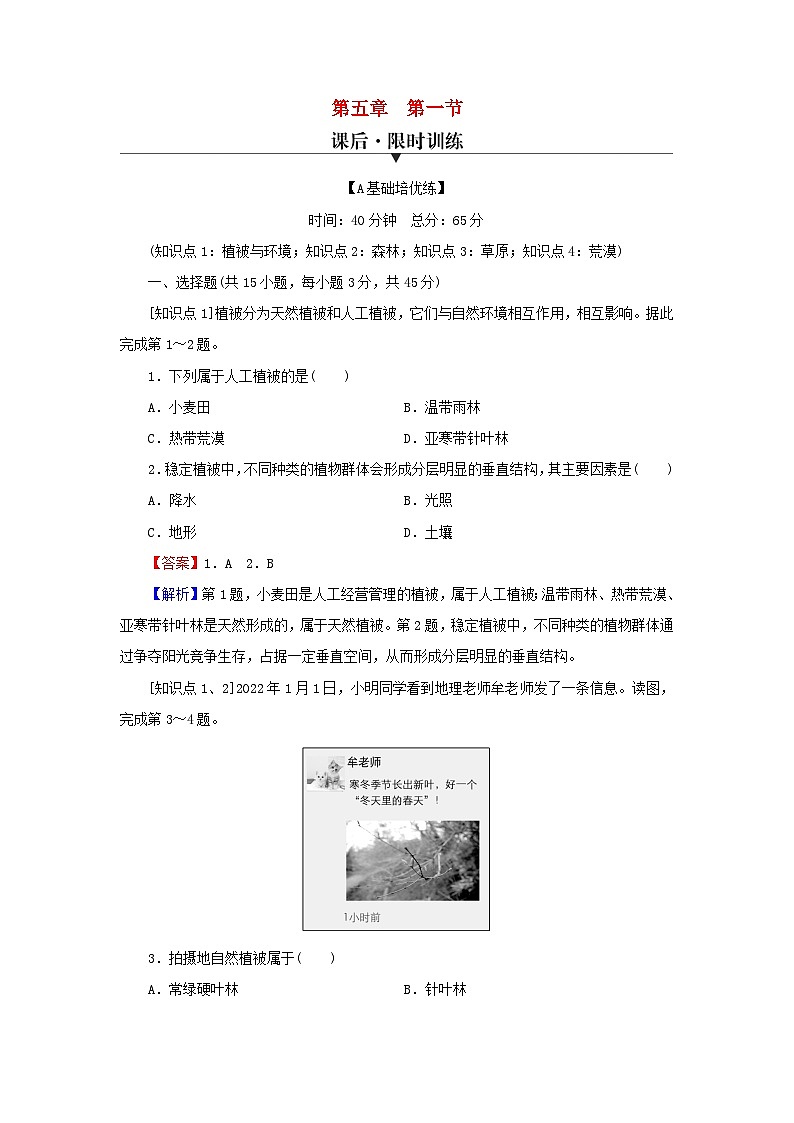 第五章　第一节

课后·限时训练

【A基础培优练】

时间：40分钟　总分：65分

(知识点1：植被与环境；知识点2：森林；知识点3：草原；知识点4：荒漠)

一、选择题(共15小题，每小题3分，共45分)

[知识点1]植被分为天然植被和人工植被，它们与自然环境相互作用，相互影响。据此完成第1～2题。

1．下列属于人工植被的是(　　)

A．小麦田　　B．温带雨林

C．热带荒漠　　D．亚寒带针叶林

2．稳定植被中，不同种类的植物群体会形成分层明显的垂直结构，其主要因素是(　　)

A．降水　　B．光照

C．地形　　D．土壤

【答案】1．A　2．B

【解析】第1题，小麦田是人工经营管理的植被，属于人工植被；温带雨林、热带荒漠、亚寒带针叶林是天然形成的，属于天然植被。第2题，稳定植被中，不同种类的植物群体通过争夺阳光竞争生存，占据一定垂直空间，从而形成分层明显的垂直结构。

[知识点1、2]2022年1月1日，小明同学看到地理老师牟老师发了一条信息。读图，完成第3～4题。

牟老师

寒冬季节长出新叶，好一个“冬天里的春天”！

1小时前

3．拍摄地自然植被属于(　　)

A．常绿硬叶林　　B．针叶林